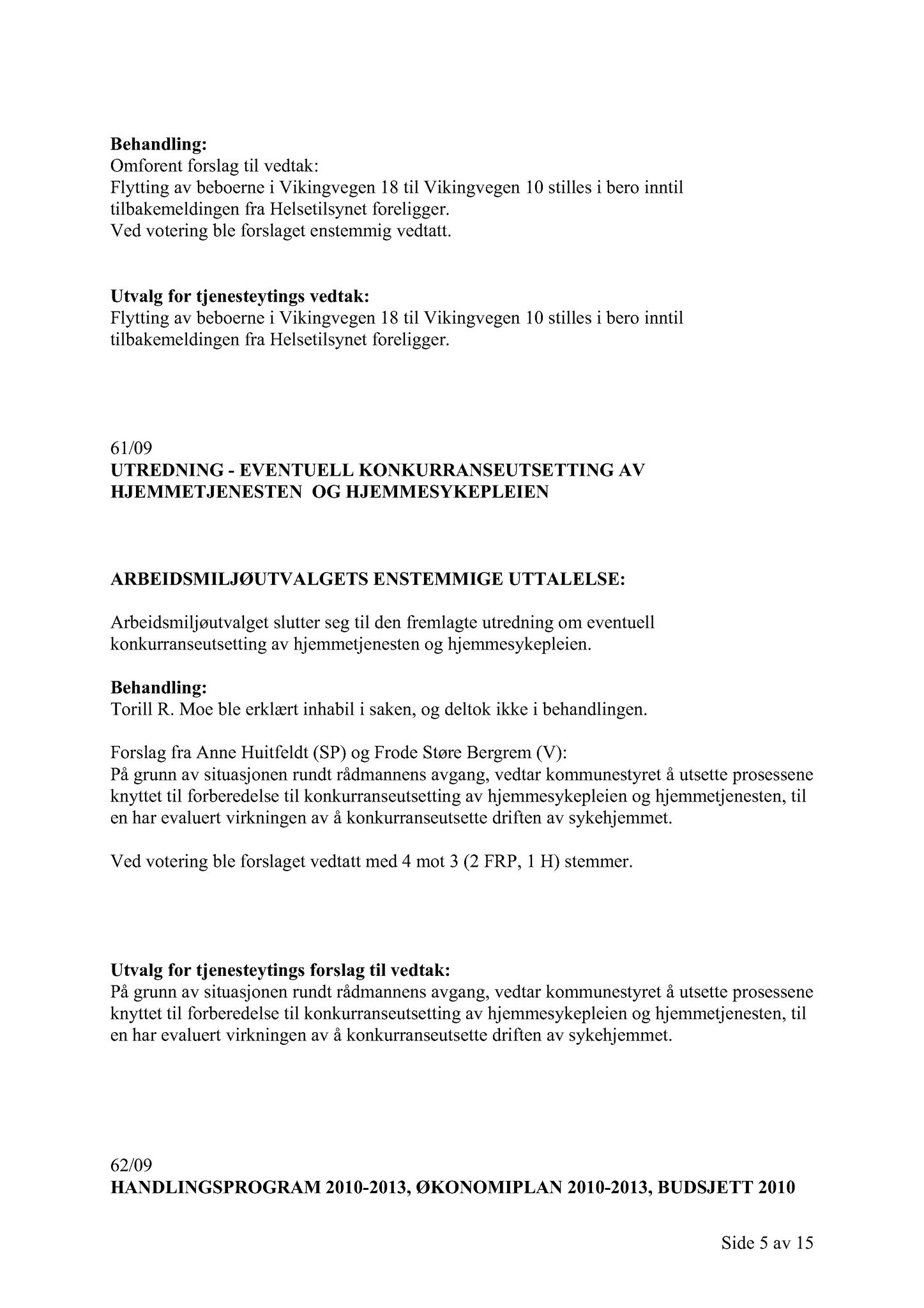 **Behandling:**
Omforent forslag til vedtak:
Flytting av beboerne i Vikingvegen 18 til Vikingvegen 10 stilles i bero inntil tilbakemeldingen fra Helsetilsynet foreligger.
Ved votering ble forslaget enstemmig vedtatt.

**Utvalg for tjenesteytings vedtak:**
Flytting av beboerne i Vikingvegen 18 til Vikingvegen 10 stilles i bero inntil tilbakemeldingen fra Helsetilsynet foreligger.

61/09
**UTREDNING - EVENTUELL KONKURRANSEUTSETTING AV HJEMMETJENESTEN OG HJEMMESYKEPLEIEN**

**ARBEIDSMILJØUTVALGETS ENSTEMMIGE UTTALELSE:**

Arbeidsmiljøutvalget slutter seg til den fremlagte utredning om eventuell konkurranseutsetting av hjemmetjenesten og hjemmesykepleien.

**Behandling:**
Torill R. Moe ble erklært inhabil i saken, og deltok ikke i behandlingen.

Forslag fra Anne Huitfeldt (SP) og Frode Støre Bergrem (V):
På grunn av situasjonen rundt rådmannens avgang, vedtar kommunestyret å utsette prosessene knyttet til forberedelse til konkurranseutsetting av hjemmesykepleien og hjemmetjenesten, til en har evaluert virkningen av å konkurranseutsette driften av sykehjemmet.

Ved votering ble forslaget vedtatt med 4 mot 3 (2 FRP, 1 H) stemmer.

**Utvalg for tjenesteytings forslag til vedtak:**
På grunn av situasjonen rundt rådmannens avgang, vedtar kommunestyret å utsette prosessene knyttet til forberedelse til konkurranseutsetting av hjemmesykepleien og hjemmetjenesten, til en har evaluert virkningen av å konkurranseutsette driften av sykehjemmet.

62/09
**HANDLINGSPROGRAM 2010-2013, ØKONOMIPLAN 2010-2013, BUDSJETT 2010**

Side 5 av 15